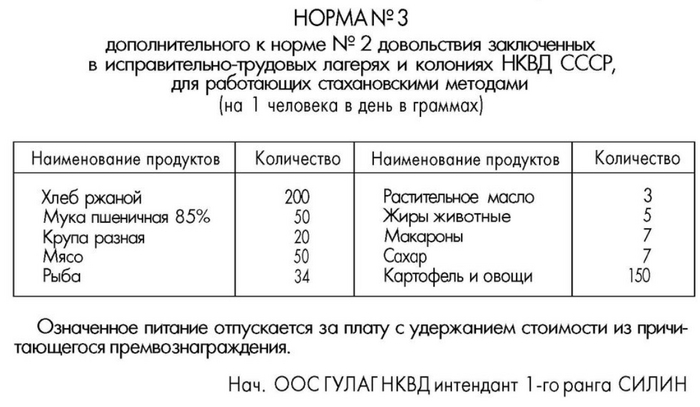 НОРМА № 3

дополнительного к норме № 2 довольствия заключенных в исправительно-трудовых лагерях и колониях НКВД СССР, для работающих стахановскими методами (на 1 человека в день в граммах)

| Наименование продуктов | Количество | Наименование продуктов | Количество |
|---|---|---|---|
| Хлеб ржаной | 200 | Растительное масло | 3 |
| Мука пшеничная 85% | 50 | Жиры животные | 5 |
| Крупа разная | 20 | Макароны | 7 |
| Мясо | 50 | Сахар | 7 |
| Рыба | 34 | Картофель и овощи | 150 |

Означенное питание отпускается за плату с удержанием стоимости из причитающегося премвознаграждения.

Нач. ООС ГУЛАГ НКВД интендант 1-го ранга СИЛИН